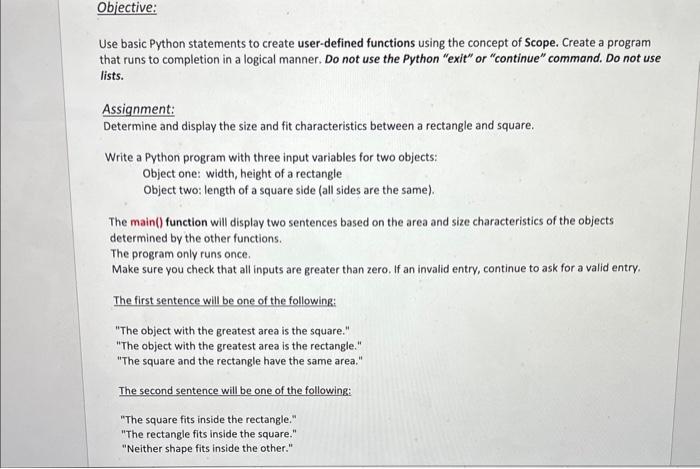 Objective:

Use basic Python statements to create user-defined functions using the concept of Scope. Create a program that runs to completion in a logical manner. Do not use the Python "exit" or "continue" command. Do not use lists.

Assignment:
Determine and display the size and fit characteristics between a rectangle and square.

Write a Python program with three input variables for two objects:
Object one: width, height of a rectangle
Object two: length of a square side (all sides are the same).

The main() function will display two sentences based on the area and size characteristics of the objects determined by the other functions.
The program only runs once.
Make sure you check that all inputs are greater than zero. If an invalid entry, continue to ask for a valid entry.

The first sentence will be one of the following:

"The object with the greatest area is the square."
"The object with the greatest area is the rectangle."
"The square and the rectangle have the same area."

The second sentence will be one of the following:

"The square fits inside the rectangle."
"The rectangle fits inside the square."
"Neither shape fits inside the other."